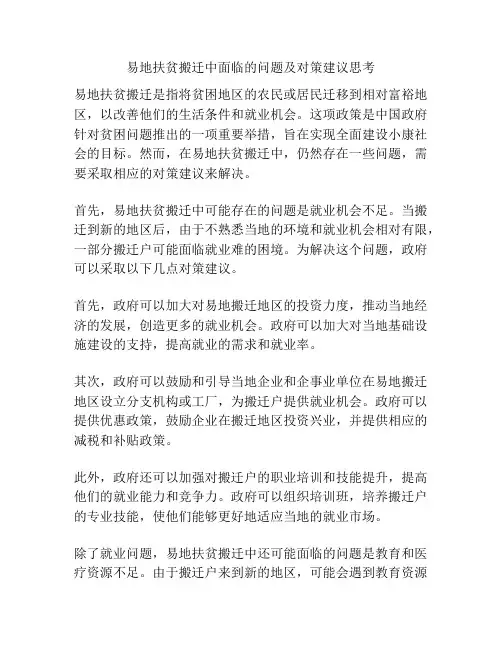 易地扶贫搬迁中面临的问题及对策建议思考

易地扶贫搬迁是指将贫困地区的农民或居民迁移到相对富裕地区，以改善他们的生活条件和就业机会。这项政策是中国政府针对贫困问题推出的一项重要举措，旨在实现全面建设小康社会的目标。然而，在易地扶贫搬迁中，仍然存在一些问题，需要采取相应的对策建议来解决。

首先，易地扶贫搬迁中可能存在的问题是就业机会不足。当搬迁到新的地区后，由于不熟悉当地的环境和就业机会相对有限，一部分搬迁户可能面临就业难的困境。为解决这个问题，政府可以采取以下几点对策建议。

首先，政府可以加大对易地搬迁地区的投资力度，推动当地经济的发展，创造更多的就业机会。政府可以加大对当地基础设施建设的支持，提高就业的需求和就业率。

其次，政府可以鼓励和引导当地企业和企事业单位在易地搬迁地区设立分支机构或工厂，为搬迁户提供就业机会。政府可以提供优惠政策，鼓励企业在搬迁地区投资兴业，并提供相应的减税和补贴政策。

此外，政府还可以加强对搬迁户的职业培训和技能提升，提高他们的就业能力和竞争力。政府可以组织培训班，培养搬迁户的专业技能，使他们能够更好地适应当地的就业市场。

除了就业问题，易地扶贫搬迁中还可能面临的问题是教育和医疗资源不足。由于搬迁户来到新的地区，可能会遇到教育资源